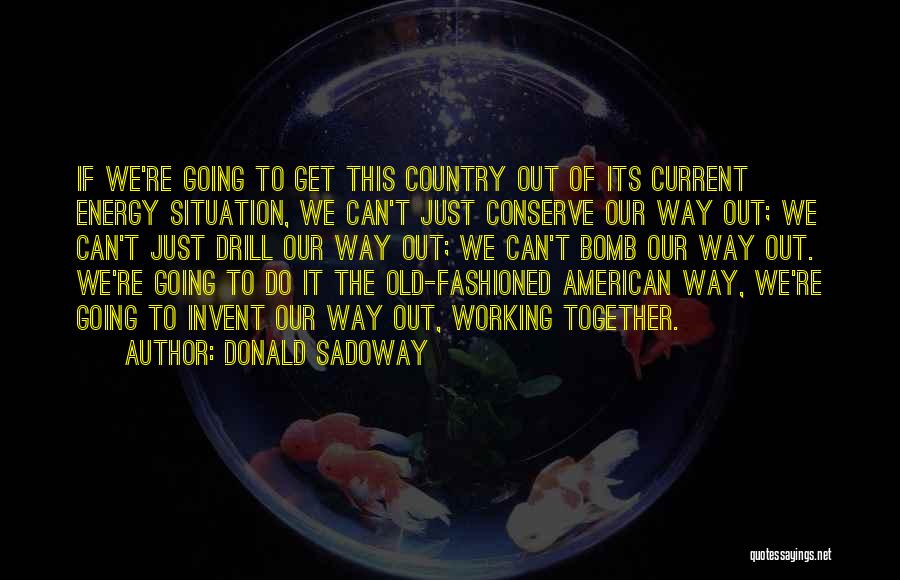 IF WE'RE GOING TO GET THIS COUNTRY OUT OF ITS CURRENT ENERGY SITUATION, WE CAN'T JUST CONSERVE OUR WAY OUT; WE CAN'T JUST DRILL OUR WAY OUT; WE CAN'T BOMB OUR WAY OUT. WE'RE GOING TO DO IT THE OLD-FASHIONED AMERICAN WAY, WE'RE GOING TO INVENT OUR WAY OUT, WORKING TOGETHER.

AUTHOR: DONALD SADOWAY

quotessayings.net